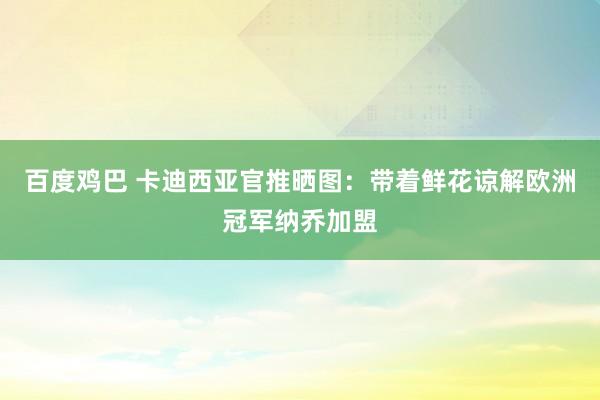 百度鸡巴 卡迪西亚官推晒图：带着鲜花谅解欧洲冠军纳乔加盟